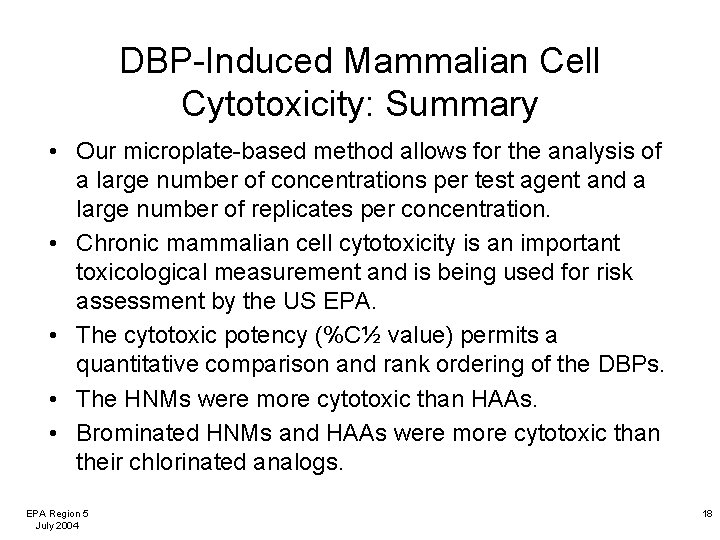 DBP-Induced Mammalian Cell Cytotoxicity: Summary

• Our microplate-based method allows for the analysis of a large number of concentrations per test agent and a large number of replicates per concentration.
• Chronic mammalian cell cytotoxicity is an important toxicological measurement and is being used for risk assessment by the US EPA.
• The cytotoxic potency (%C½ value) permits a quantitative comparison and rank ordering of the DBPs.
• The HNMs were more cytotoxic than HAAs.
• Brominated HNMs and HAAs were more cytotoxic than their chlorinated analogs.

EPA Region 5
July 2004

18